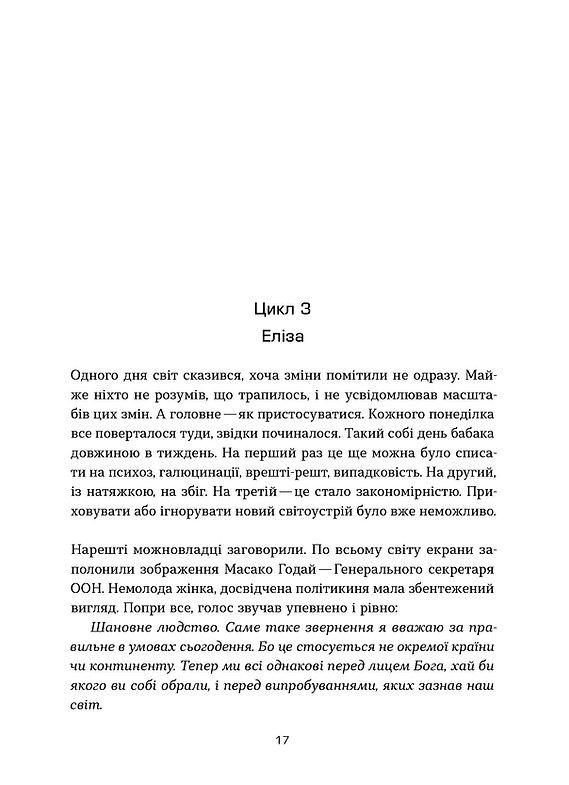 Цикл 3
Еліза

Одного дня світ сказився, хоча зміни помітили не одразу. Майже ніхто не розумів, що трапилось, і не усвідомлював масштабів цих змін. А головне — як пристосуватися. Кожного понеділка все поверталося туди, звідки починалося. Такий собі день бабака довжиною в тиждень. На перший раз це ще можна було списати на психоз, галюцинації, врешті-решт, випадковість. На другий, із натяжкою, на збіг. На третій — це стало закономірністю. Приховувати або ігнорувати новий світоустрій було вже неможливо.

Нарешті можновладці заговорили. По всьому світу екрани заполонили зображення Масако Годай — Генерального секретаря ООН. Немолода жінка, досвідчена політикиня мала збентежений вигляд. Попри все, голос звучав упевнено і рівно:

Шановне людство. Саме таке звернення я вважаю за правильне в умовах сьогодення. Бо це стосується не окремої країни чи континенту. Тепер ми всі однакові перед лицем Бога, хай би якого ви собі обрали, і перед випробуваннями, яких зазнав наш світ.

17